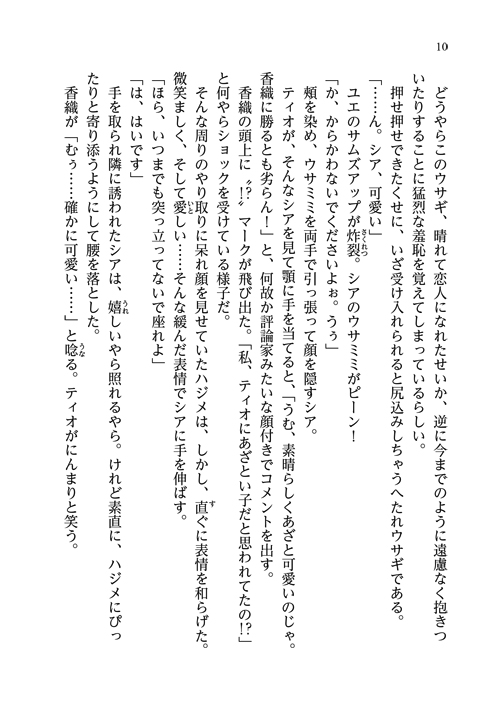 10

どうやらこのウサギ、晴れて恋人になれたせいか、逆に今までのように遠慮なく抱きついたりすることに猛烈な羞恥を覚えてしまっているらしい。

押せ押せできたくせに、いざ受け入れられると尻込みしちゃうへたれウサギである。

「……ん。シア、可愛い」

ユエのサムズアップが炸裂。シアのウサミミがピーン！

「か、からかわないでくださいよぉ。うぅ」

頬を染め、ウサミミを両手で引っ張って顔を隠すシア。

ティオが、そんなシアを見て顎に手を当てると、「うむ、素晴らしくあざと可愛いのじゃ。香織に勝るとも劣らん！」と、何故か評論家みたいな顔付きでコメントを出す。

香織の頭上に〝!?〟マークが飛び出た。「私、ティオにあざとい子だと思われてたの!?」と何やらショックを受けている様子だ。

そんな周りのやり取りに呆れ顔を見せていたハジメは、しかし、直ぐに表情を和らげた。微笑ましく、そして愛しい……そんな緩んだ表情でシアに手を伸ばす。

「ほら、いつまでも突っ立ってないで座れよ」

「は、はいです」

手を取られ隣に誘われたシアは、嬉しいやら照れるやら。けれど素直に、ハジメにぴったりと寄り添うようにして腰を落とした。

香織が「むぅ……確かに可愛い……」と唸る。ティオがにんまりと笑う。